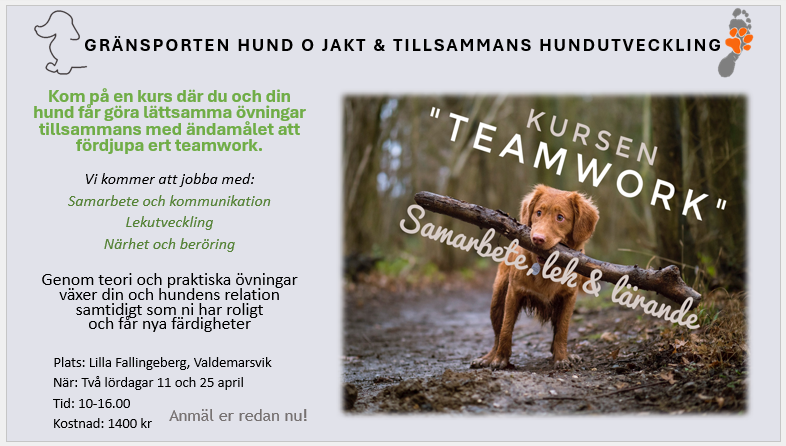 GRÄNSPORTEN HUND O JAKT & TILLSAMMANS HUNDUTVECKLING

Kom på en kurs där du och din hund får göra lättsamma övningar tillsammans med ändamålet att fördjupa ert teamwork.

Vi kommer att jobba med:
Samarbete och kommunikation
Lekutveckling
Närhet och beröring

Genom teori och praktiska övningar växer din och hundens relation samtidigt som ni har roligt och får nya färdigheter

Plats: Lilla Fallingeberg, Valdemarsvik
När: Två lördagar 11 och 25 april
Tid: 10-16.00
Kostnad: 1400 kr

Anmäl er redan nu!

KURSEN
"TEAMWORK"
Samarbete, lek & lärande